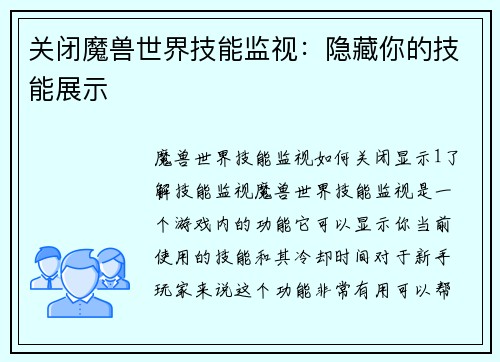 关闭魔兽世界技能监视：隐藏你的技能展示

魔兽世界技能监视如何关闭显示1了解技能监视魔兽世界技能监视是一个游戏内的功能它可以显示你当前使用的技能和其冷却时间对于新手玩家来说这个功能非常有用可以帮